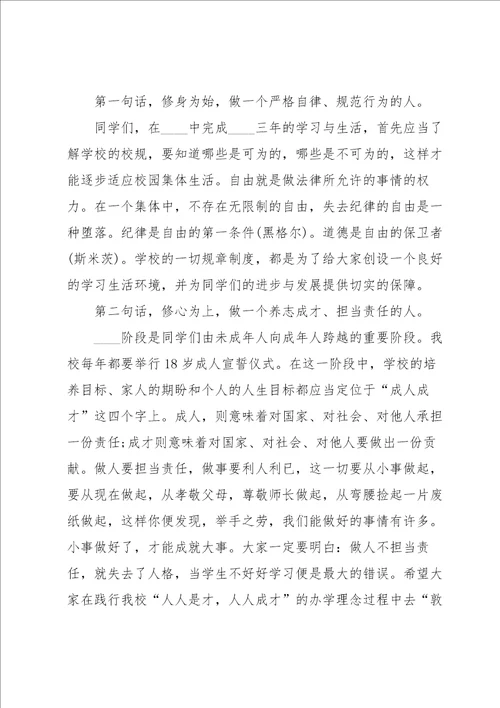 第一句话，修身为始，做一个严格自律、规范行为的人。

同学们，在____中完成____三年的学习与生活，首先应当了解学校的校规，要知道哪些是可为的，哪些是不可为的，这样才能逐步适应校园集体生活。自由就是做法律所允许的事情的权力。在一个集体中，不存在无限制的自由，失去纪律的自由是一种堕落。纪律是自由的第一条件(黑格尔)。道德是自由的保卫者(斯米茨)。学校的一切规章制度，都是为了给大家创设一个良好的学习生活环境，并为同学们的进步与发展提供切实的保障。

第二句话，修心为上，做一个养志成才、担当责任的人。

____阶段是同学们由未成年人向成年人跨越的重要阶段。我校每年都要举行18岁成人宣誓仪式。在这一阶段中，学校的培养目标、家人的期盼和个人的人生目标都应当定位于“成人成才”这四个字上。成人，则意味着对国家、对社会、对他人承担一份责任;成才则意味着对国家、对社会、对他人要做出一份贡献。做人要担当责任，做事要利人利已，这一切要从小事做起，要从现在做起，从孝敬父母，尊敬师长做起，从弯腰捡起一片废纸做起，这样你便发现，举手之劳，我们能做好的事情有许多。小事做好了，才能成就大事。大家一定要明白：做人不担当责任，就失去了人格，当学生不好好学习便是最大的错误。希望大家在践行我校“人人是才，人人成才”的办学理念过程中去“敦